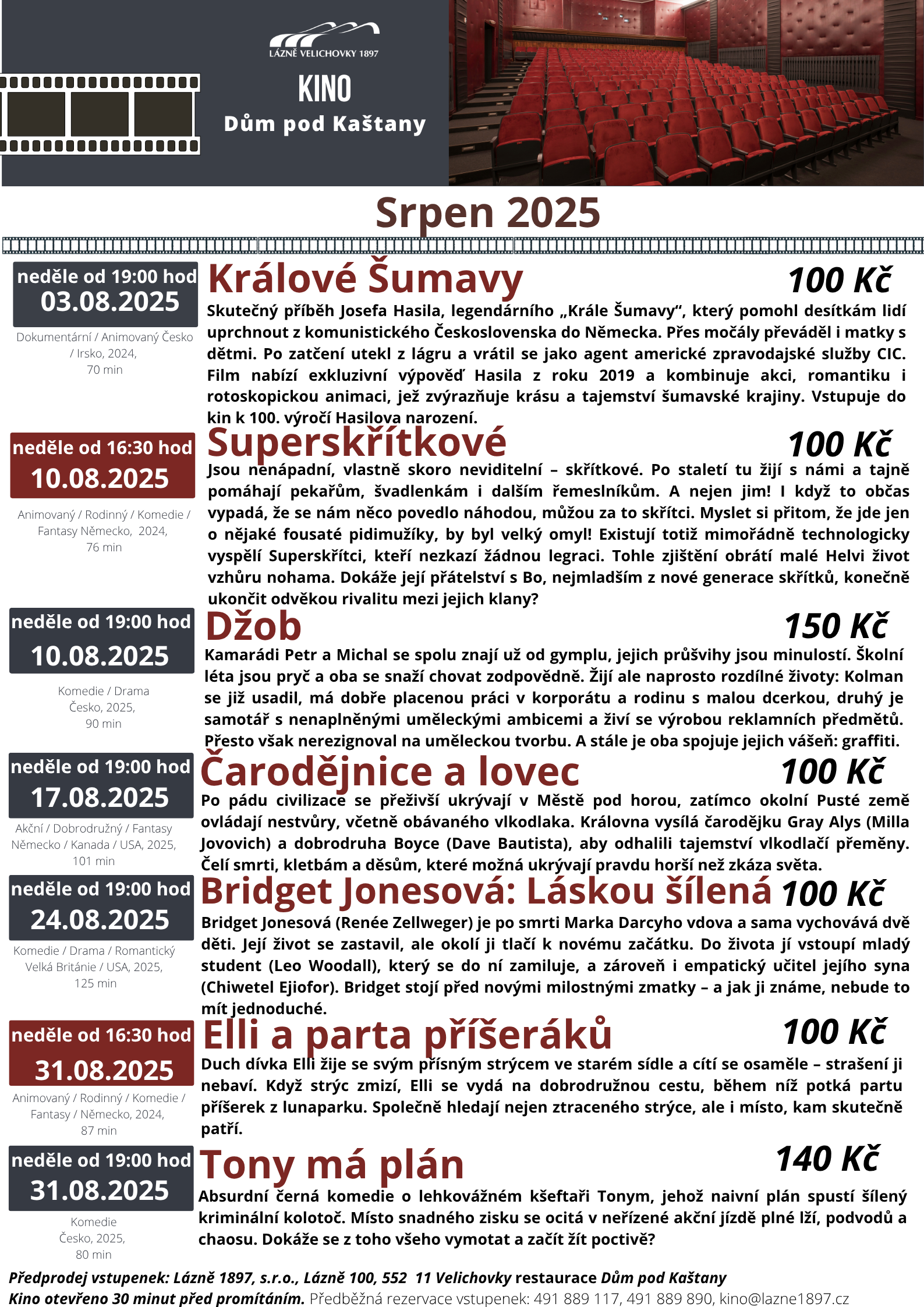 LÁZNĚ VELICHOVKY 1897

KINO
Dům pod Kaštany

Srpen 2025

neděle od 19:00 hod
03.08.2025

Dokumentární / Animovaný Česko / Irsko, 2024, 70 min

Králové Šumavy

100 Kč

Skutečný příběh Josefa Hasila, legendárního „Krále Šumavy“, který pomohl desítkám lidí uprchnout z komunistického Československa do Německa. Přes močály převáděl i matky s dětmi. Po zatčení utekl z lágru a vrátil se jako agent americké zpravodajské služby CIC. Film nabízí exkluzivní výpověď Hasila z roku 2019 a kombinuje akci, romantiku i rotoskopickou animaci, jež zvýrazňuje krásu a tajemství šumavské krajiny. Vstupuje do kin k 100. výročí Hasilova narození.

neděle od 16:30 hod
10.08.2025

Animovaný / Rodinný / Komedie / Fantasy Německo, 2024, 76 min

Superskřítkové

100 Kč

Jsou nenápadní, vlastně skoro neviditelní – skřítkové. Po staletí tu žijí s námi a tajně pomáhají pekařům, švadlenkám i dalším řemeslníkům. A nejen jim! I když to občas vypadá, že se nám něco povedlo náhodou, můžou za to skřítci. Myslet si přitom, že jde jen o nějaké fousaté pidimužíky, by byl velký omyl! Existují totiž mimořádně technologicky vyspělí Superskřítci, kteří nezkazí žádnou legraci. Tohle zjištění obrátí malé Helvi život vzhůru nohama. Dokáže její přátelství s Bo, nejmladším z nové generace skřítků, konečně ukončit odvěkou rivalitu mezi jejich klany?

neděle od 19:00 hod
10.08.2025

Komedie / Drama Česko, 2025, 90 min

Džob

150 Kč

Kamarádi Petr a Michal se spolu znají už od gymplu, jejich průšvihy jsou minulostí. Školní léta jsou pryč a oba se snaží chovat zodpovědně. Žijí ale naprosto rozdílné životy: Kolman se již usadil, má dobře placenou práci v korporátu a rodinu s malou dcerkou, druhý je samotář s nenaplněnými uměleckými ambicemi a živí se výrobou reklamních předmětů. Přesto však nerezignoval na uměleckou tvorbu. A stále je oba spojuje jejich vášeň: graffiti.

neděle od 19:00 hod
17.08.2025

Akční / Dobrodružný / Fantasy Německo / Kanada / USA, 2025, 101 min

Čarodějnice a lovec

100 Kč

Po pádu civilizace se přeživší ukrývají v Městě pod horou, zatímco okolní Pusté země ovládají nestvůry, včetně obávaného vlkodlaka. Královna vysílá čarodějku Gray Alys (Milla Jovovich) a dobrodruha Boyce (Dave Bautista), aby odhalili tajemství vlkodlačí přeměny. Čelí smrti, kletbám a děsům, které možná ukrývají pravdu horší než zkáza světa.

neděle od 19:00 hod
24.08.2025

Komedie / Drama / Romantický Velká Británie / USA, 2025, 125 min

Bridget Jonesová: Láskou šílená

100 Kč

Bridget Jonesová (Renée Zellweger) je po smrti Marka Darcyho vdova a sama vychovává dvě děti. Její život se zastavil, ale okolí ji tlačí k novému začátku. Do života jí vstoupí mladý student (Leo Woodall), který se do ní zamiluje, a zároveň i empatický učitel jejího syna (Chiwetel Ejiofor). Bridget stojí před novými milostnými zmatky – a jak ji známe, nebude to mít jednoduché.

neděle od 16:30 hod
31.08.2025

Animovaný / Rodinný / Komedie / Fantasy / Německo, 2024, 87 min

Elli a parta příšeráků

100 Kč

Duch dívka Elli žije se svým přísným strýcem ve starém sídle a cítí se osaměle – strašení ji nebaví. Když strýc zmizí, Elli se vydá na dobrodružnou cestu, během níž potká partu příšerek z lunaparku. Společně hledají nejen ztraceného strýce, ale i místo, kam skutečně patří.

neděle od 19:00 hod
31.08.2025

Komedie Česko, 2025, 80 min

Tony má plán

140 Kč

Absurdní černá komedie o lehkovážném kšeftaři Tonym, jehož naivní plán spustí šílený kriminální kolotoč. Místo snadného zisku se ocitá v neřízené akční jízdě plné lží, podvodů a chaosu. Dokáže se z toho všeho vymotat a začít žít poctivě?

Předprodej vstupenek: Lázně 1897, s.r.o., Lázně 100, 552 11 Velichovky restaurace Dům pod Kaštany
Kino otevřeno 30 minut před promítáním. Předběžná rezervace vstupenek: 491 889 117, 491 889 890, kino@lazne1897.cz